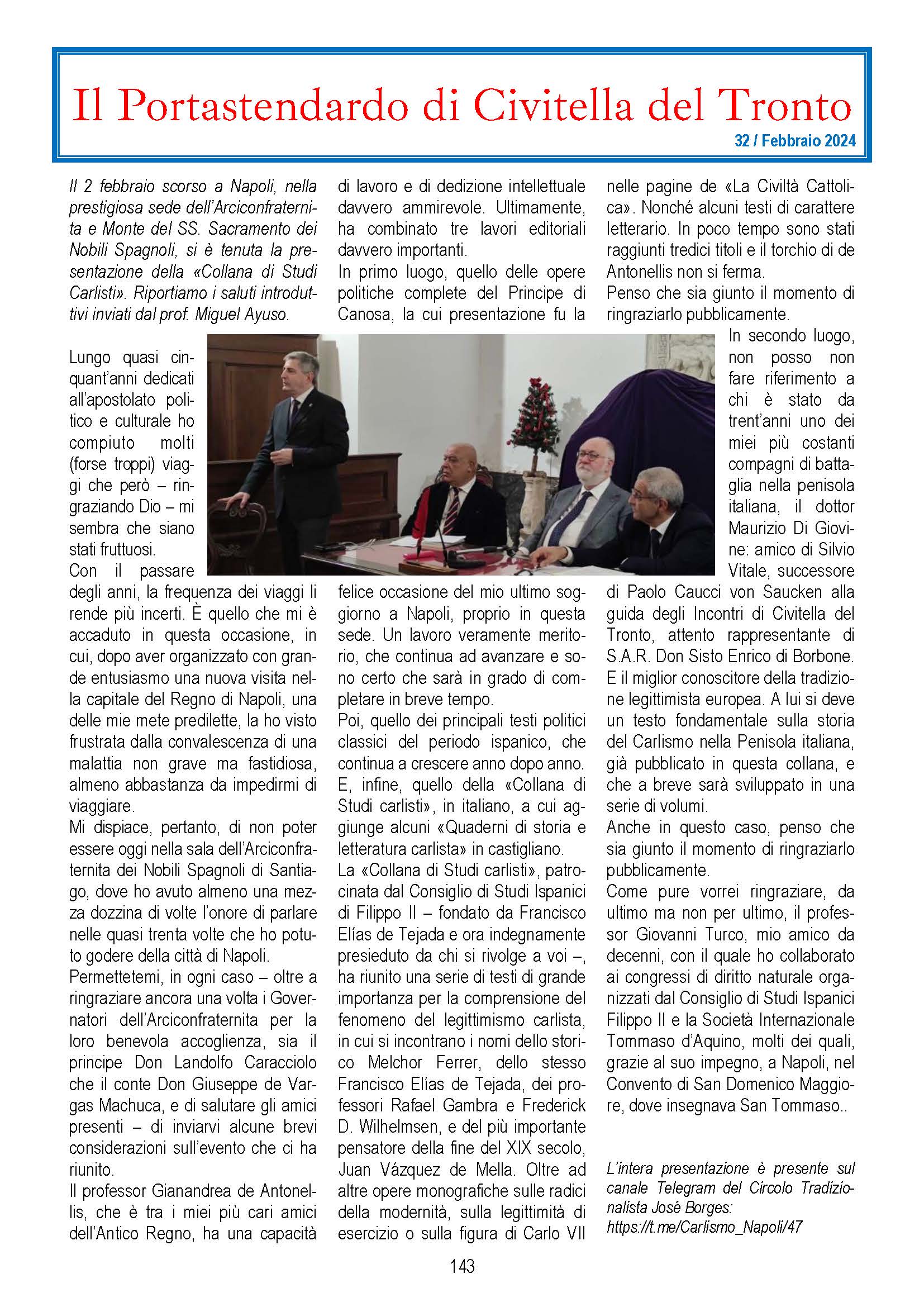 Il Portastendardo di Civitella del Tronto

32 / Febbraio 2024

Il 2 febbraio scorso a Napoli, nella prestigiosa sede dell'Arciconfraternita e Monte del SS. Sacramento dei Nobili Spagnoli, si è tenuta la presentazione della «Collana di Studi Carlisti». Riportiamo i saluti introduttivi inviati dal prof. Miguel Ayuso.

Lungo quasi cinquant'anni dedicati all'apostolato politico e culturale ho compiuto molti (forse troppi) viaggi che però – ringraziando Dio – mi sembra che siano stati fruttuosi.
Con il passare degli anni, la frequenza dei viaggi li rende più incerti. È quello che mi è accaduto in questa occasione, in cui, dopo aver organizzato con grande entusiasmo una nuova visita nella capitale del Regno di Napoli, una delle mie mete predilette, la ho visto frustrata dalla convalescenza di una malattia non grave ma fastidiosa, almeno abbastanza da impedirmi di viaggiare.
Mi dispiace, pertanto, di non poter essere oggi nella sala dell'Arciconfraternita dei Nobili Spagnoli di Santiago, dove ho avuto almeno una mezza dozzina di volte l'onore di parlare nelle quasi trenta volte che ho potuto godere della città di Napoli.
Permettetemi, in ogni caso – oltre a ringraziare ancora una volta i Governatori dell'Arciconfraternita per la loro benevola accoglienza, sia il principe Don Landolfo Caracciolo che il conte Don Giuseppe de Vargas Machuca, e di salutare gli amici presenti – di inviarvi alcune brevi considerazioni sull'evento che ci ha riunito.
Il professor Gianandrea de Antonellis, che è tra i miei più cari amici dell'Antico Regno, ha una capacità di lavoro e di dedizione intellettuale davvero ammirevole. Ultimamente, ha combinato tre lavori editoriali davvero importanti.
In primo luogo, quello delle opere politiche complete del Principe di Canosa, la cui presentazione fu la felice occasione del mio ultimo soggiorno a Napoli, proprio in questa sede. Un lavoro veramente meritorio, che continua ad avanzare e sono certo che sarà in grado di completare in breve tempo.
Poi, quello dei principali testi politici classici del periodo ispanico, che continua a crescere anno dopo anno.
E, infine, quello della «Collana di Studi carlisti», in italiano, a cui aggiunge alcuni «Quaderni di storia e letteratura carlista» in castigliano.
La «Collana di Studi carlisti», patrocinata dal Consiglio di Studi Ispanici di Filippo II – fondato da Francisco Elías de Tejada e ora indegnamente presieduto da chi si rivolge a voi –, ha riunito una serie di testi di grande importanza per la comprensione del fenomeno del legittimismo carlista, in cui si incontrano i nomi dello storico Melchor Ferrer, dello stesso Francisco Elías de Tejada, dei professori Rafael Gambra e Frederick D. Wilhelmsen, e del più importante pensatore della fine del XIX secolo, Juan Vázquez de Mella. Oltre ad altre opere monografiche sulle radici della modernità, sulla legittimità di esercizio o sulla figura di Carlo VII nelle pagine de «La Civiltà Cattolica». Nonché alcuni testi di carattere letterario. In poco tempo sono stati raggiunti tredici titoli e il torchio di de Antonellis non si ferma.
Penso che sia giunto il momento di ringraziarlo pubblicamente.
In secondo luogo, non posso non fare riferimento a chi è stato da trent'anni uno dei miei più costanti compagni di battaglia nella penisola italiana, il dottor Maurizio Di Giovine: amico di Silvio Vitale, successore di Paolo Caucci von Saucken alla guida degli Incontri di Civitella del Tronto, attento rappresentante di S.A.R. Don Sisto Enrico di Borbone. E il miglior conoscitore della tradizione legittimista europea. A lui si deve un testo fondamentale sulla storia del Carlismo nella Penisola italiana, già pubblicato in questa collana, e che a breve sarà sviluppato in una serie di volumi.
Anche in questo caso, penso che sia giunto il momento di ringraziarlo pubblicamente.
Come pure vorrei ringraziare, da ultimo ma non per ultimo, il professor Giovanni Turco, mio amico da decenni, con il quale ho collaborato ai congressi di diritto naturale organizzati dal Consiglio di Studi Ispanici Filippo II e la Società Internazionale Tommaso d'Aquino, molti dei quali, grazie al suo impegno, a Napoli, nel Convento di San Domenico Maggiore, dove insegnava San Tommaso..

L'intera presentazione è presente sul canale Telegram del Circolo Tradizionalista José Borges: https://t.me/Carlismo_Napoli/47

143